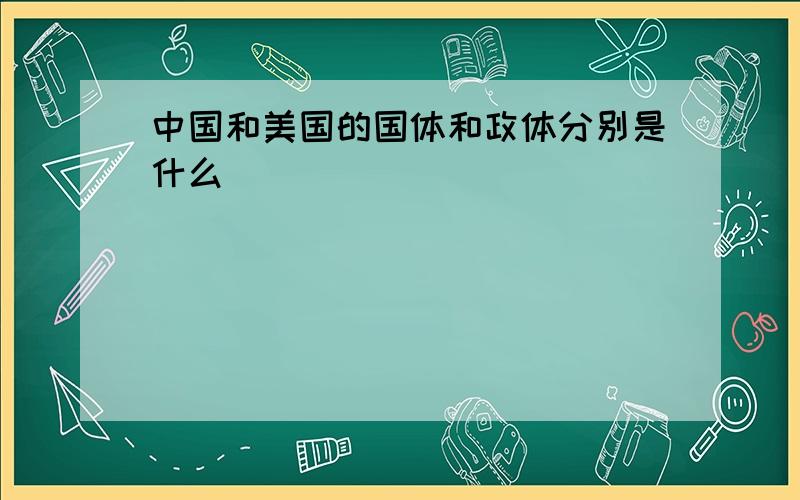 中国和美国的国体和政体分别是什么